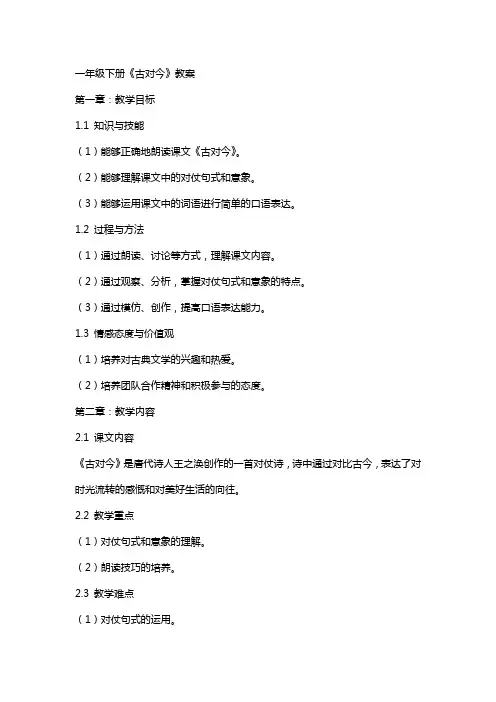 一年级下册《古对今》教案

第一章：教学目标

1.1 知识与技能

（1）能够正确地朗读课文《古对今》。

（2）能够理解课文中的对仗句式和意象。

（3）能够运用课文中的词语进行简单的口语表达。

1.2 过程与方法

（1）通过朗读、讨论等方式，理解课文内容。

（2）通过观察、分析，掌握对仗句式和意象的特点。

（3）通过模仿、创作，提高口语表达能力。

1.3 情感态度与价值观

（1）培养对古典文学的兴趣和热爱。

（2）培养团队合作精神和积极参与的态度。

第二章：教学内容

2.1 课文内容

《古对今》是唐代诗人王之涣创作的一首对仗诗，诗中通过对比古今，表达了对时光流转的感慨和对美好生活的向往。

2.2 教学重点

（1）对仗句式和意象的理解。

（2）朗读技巧的培养。

2.3 教学难点

（1）对仗句式的运用。